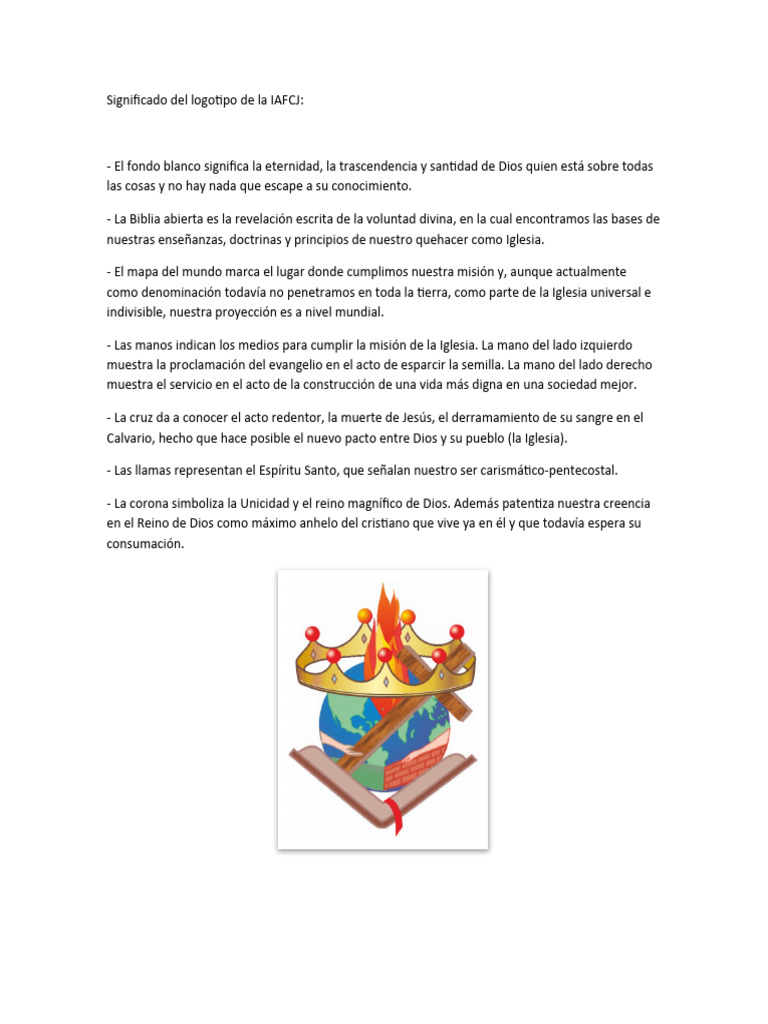 Significado del logotipo de la IAFCJ:

- El fondo blanco significa la eternidad, la trascendencia y santidad de Dios quien está sobre todas las cosas y no hay nada que escape a su conocimiento.

- La Biblia abierta es la revelación escrita de la voluntad divina, en la cual encontramos las bases de nuestras enseñanzas, doctrinas y principios de nuestro quehacer como Iglesia.

- El mapa del mundo marca el lugar donde cumplimos nuestra misión y, aunque actualmente como denominación todavía no penetramos en toda la tierra, como parte de la Iglesia universal e indivisible, nuestra proyección es a nivel mundial.

- Las manos indican los medios para cumplir la misión de la Iglesia. La mano del lado izquierdo muestra la proclamación del evangelio en el acto de esparcir la semilla. La mano del lado derecho muestra el servicio en el acto de la construcción de una vida más digna en una sociedad mejor.

- La cruz da a conocer el acto redentor, la muerte de Jesús, el derramamiento de su sangre en el Calvario, hecho que hace posible el nuevo pacto entre Dios y su pueblo (la Iglesia).

- Las llamas representan el Espíritu Santo, que señalan nuestro ser carismático-pentecostal.

- La corona simboliza la Unicidad y el reino magnífico de Dios. Además patentiza nuestra creencia en el Reino de Dios como máximo anhelo del cristiano que vive ya en él y que todavía espera su consumación.